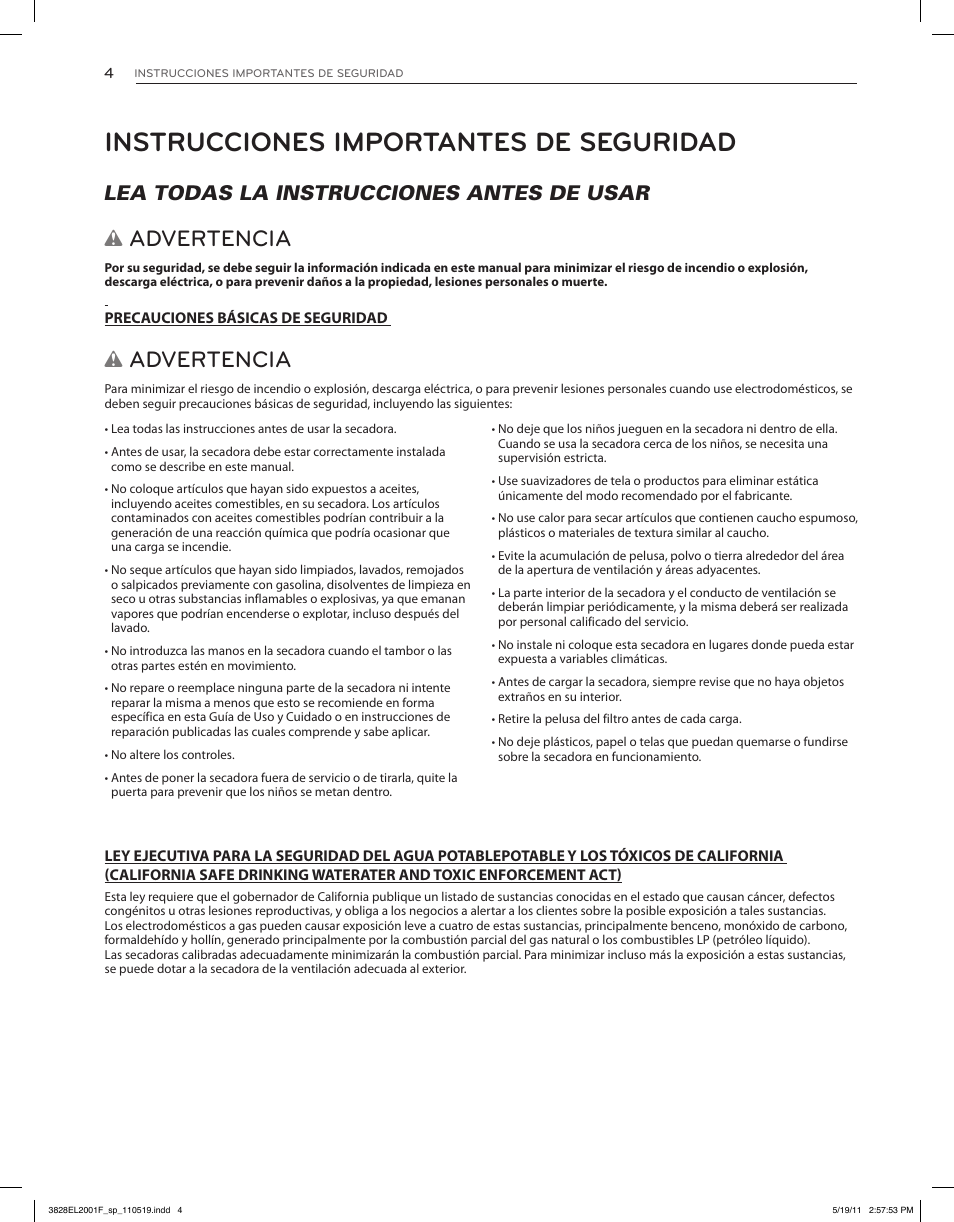 4 INSTRUCCIONES IMPORTANTES DE SEGURIDAD

INSTRUCCIONES IMPORTANTES DE SEGURIDAD

LEA TODAS LA INSTRUCCIONES ANTES DE USAR

ADVERTENCIA

Por su seguridad, se debe seguir la información indicada en este manual para minimizar el riesgo de incendio o explosión, descarga eléctrica, o para prevenir daños a la propiedad, lesiones personales o muerte.

PRECAUCIONES BÁSICAS DE SEGURIDAD

ADVERTENCIA

Para minimizar el riesgo de incendio o explosión, descarga eléctrica, o para prevenir lesiones personales cuando use electrodomésticos, se deben seguir precauciones básicas de seguridad, incluyendo las siguientes:

• Lea todas las instrucciones antes de usar la secadora.

• Antes de usar, la secadora debe estar correctamente instalada como se describe en este manual.

• No coloque artículos que hayan sido expuestos a aceites, incluyendo aceites comestibles, en su secadora. Los artículos contaminados con aceites comestibles podrían contribuir a la generación de una reacción química que podría ocasionar que una carga se incendie.

• No seque artículos que hayan sido limpiados, lavados, remojados o salpicados previamente con gasolina, disolventes de limpieza en seco u otras substancias inflamables o explosivas, ya que emanan vapores que podrían encenderse o explotar, incluso después del lavado.

• No introduzca las manos en la secadora cuando el tambor o las otras partes estén en movimiento.

• No repare o reemplace ninguna parte de la secadora ni intente reparar la misma a menos que esto se recomiende en forma específica en esta Guía de Uso y Cuidado o en instrucciones de reparación publicadas las cuales comprende y sabe aplicar.

• No altere los controles.

• Antes de poner la secadora fuera de servicio o de tirarla, quite la puerta para prevenir que los niños se metan dentro.

• No deje que los niños jueguen en la secadora ni dentro de ella. Cuando se usa la secadora cerca de los niños, se necesita una supervisión estricta.

• Use suavizadores de tela o productos para eliminar estática únicamente del modo recomendado por el fabricante.

• No use calor para secar artículos que contienen caucho espumoso, plásticos o materiales de textura similar al caucho.

• Evite la acumulación de pelusa, polvo o tierra alrededor del área de la apertura de ventilación y áreas adyacentes.

• La parte interior de la secadora y el conducto de ventilación se deberán limpiar periódicamente, y la misma deberá ser realizada por personal calificado del servicio.

• No instale ni coloque esta secadora en lugares donde pueda estar expuesta a variables climáticas.

• Antes de cargar la secadora, siempre revise que no haya objetos extraños en su interior.

• Retire la pelusa del filtro antes de cada carga.

• No deje plásticos, papel o telas que puedan quemarse o fundirse sobre la secadora en funcionamiento.

LEY EJECUTIVA PARA LA SEGURIDAD DEL AGUA POTABLEPOTABLE Y LOS TÓXICOS DE CALIFORNIA (CALIFORNIA SAFE DRINKING WATERATER AND TOXIC ENFORCEMENT ACT)

Esta ley requiere que el gobernador de California publique un listado de sustancias conocidas en el estado que causan cáncer, defectos congénitos u otras lesiones reproductivas, y obliga a los negocios a alertar a los clientes sobre la posible exposición a tales sustancias.
Los electrodomésticos a gas pueden causar exposición leve a cuatro de estas sustancias, principalmente benceno, monóxido de carbono, formaldehído y hollín, generado principalmente por la combustión parcial del gas natural o los combustibles LP (petróleo líquido).
Las secadoras calibradas adecuadamente minimizarán la combustión parcial. Para minimizar incluso más la exposición a estas sustancias, se puede dotar a la secadora de la ventilación adecuada al exterior.

3828EL2001F_sp_110519.indd 4 5/19/11 2:57:53 PM